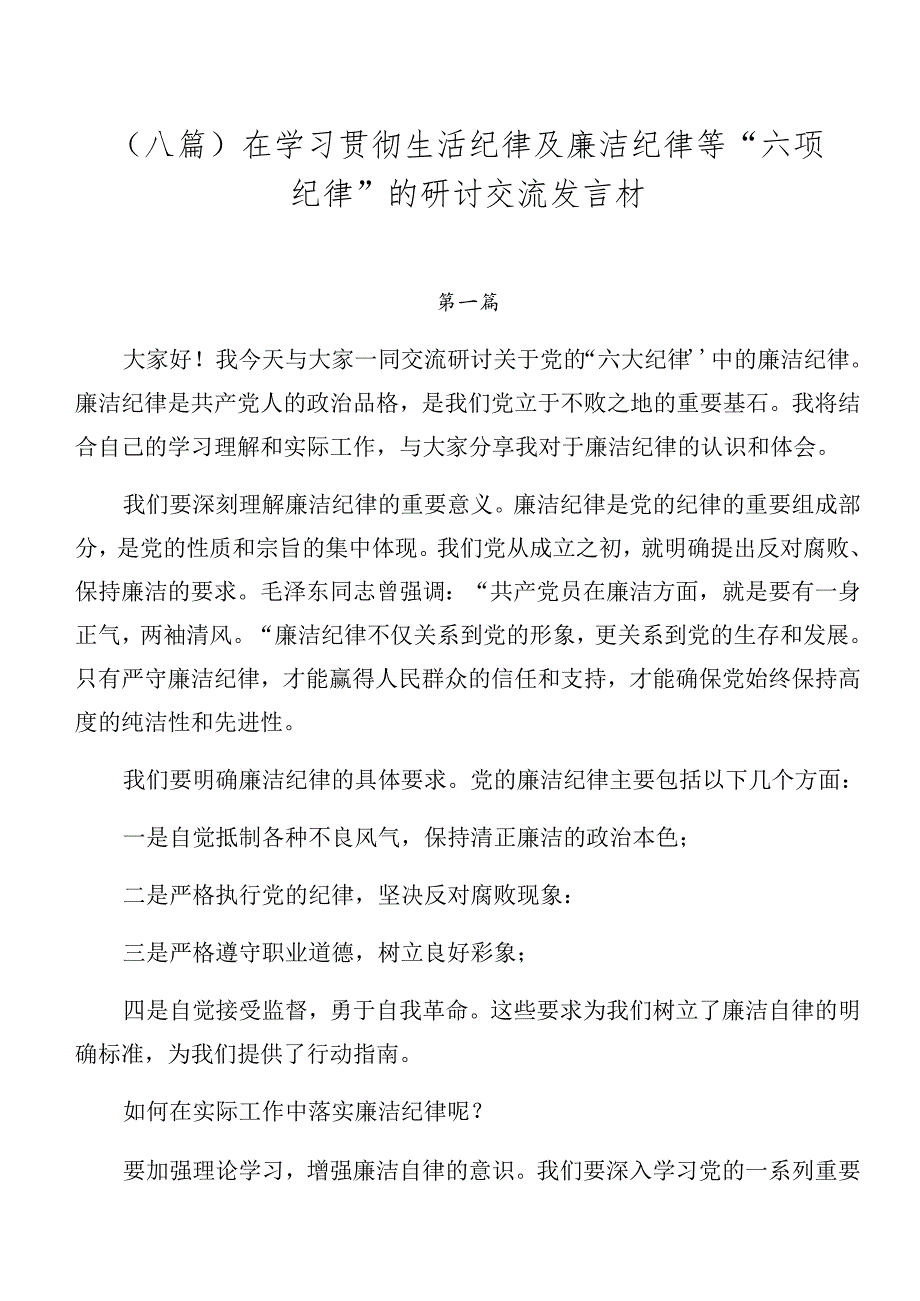 （八篇）在学习贯彻生活纪律及廉洁纪律等“六项纪律”的研讨交流发言材

第一篇

大家好！我今天与大家一同交流研讨关于党的“六大纪律’’中的廉洁纪律。廉洁纪律是共产党人的政治品格，是我们党立于不败之地的重要基石。我将结合自己的学习理解和实际工作，与大家分享我对于廉洁纪律的认识和体会。

我们要深刻理解廉洁纪律的重要意义。廉洁纪律是党的纪律的重要组成部分，是党的性质和宗旨的集中体现。我们党从成立之初，就明确提出反对腐败、保持廉洁的要求。毛泽东同志曾强调：“共产党员在廉洁方面，就是要有一身正气，两袖清风。“廉洁纪律不仅关系到党的形象，更关系到党的生存和发展。只有严守廉洁纪律，才能赢得人民群众的信任和支持，才能确保党始终保持高度的纯洁性和先进性。

我们要明确廉洁纪律的具体要求。党的廉洁纪律主要包括以下几个方面：

一是自觉抵制各种不良风气，保持清正廉洁的政治本色；

二是严格执行党的纪律，坚决反对腐败现象：

三是严格遵守职业道德，树立良好彩象；

四是自觉接受监督，勇于自我革命。这些要求为我们树立了廉洁自律的明确标准，为我们提供了行动指南。

如何在实际工作中落实廉洁纪律呢？

要加强理论学习，增强廉洁自律的意识。我们要深入学习党的一系列重要